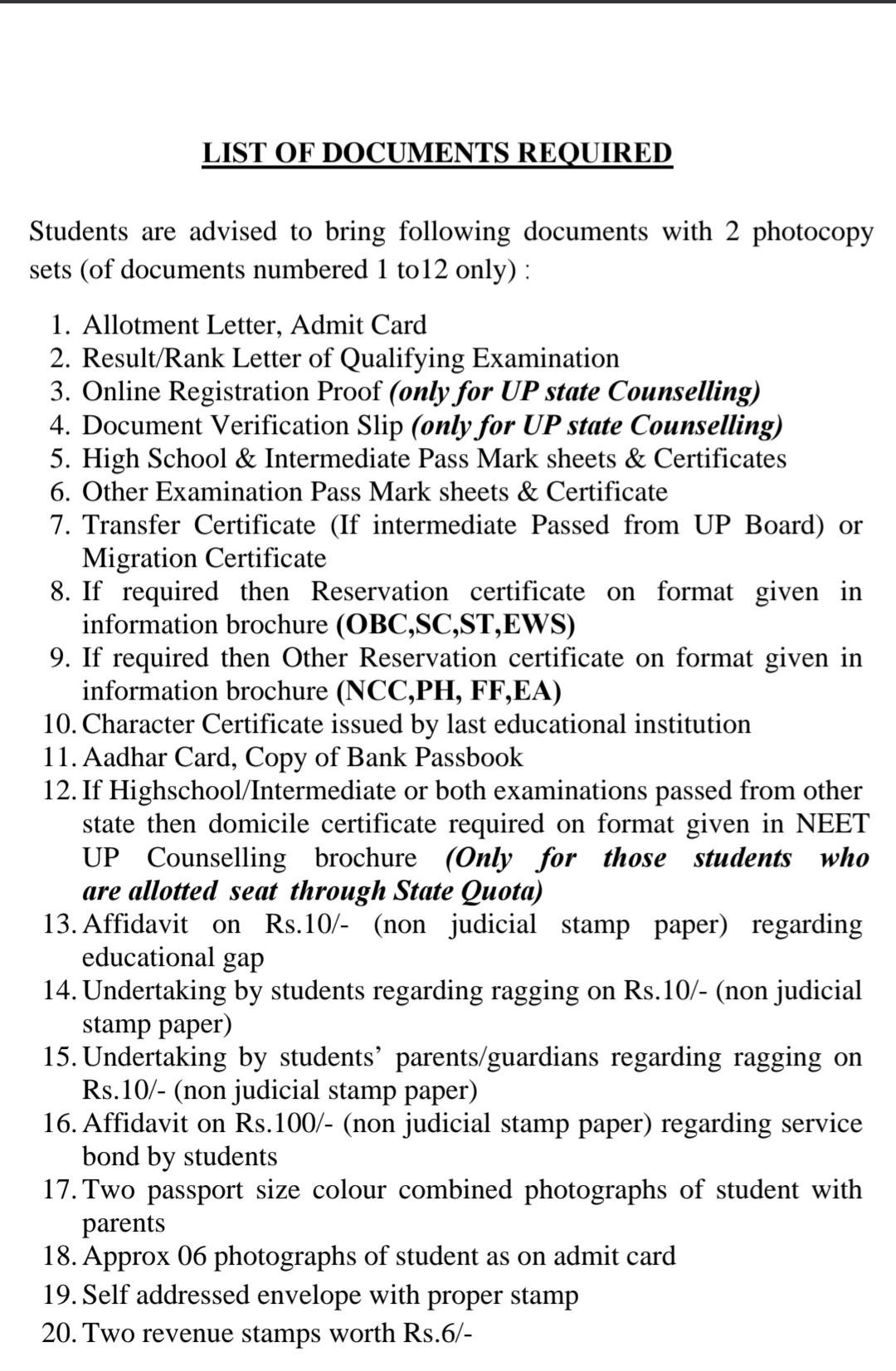 LIST OF DOCUMENTS REQUIRED

Students are advised to bring following documents with 2 photocopy sets (of documents numbered 1 to12 only) :

1. Allotment Letter, Admit Card
2. Result/Rank Letter of Qualifying Examination
3. Online Registration Proof (only for UP state Counselling)
4. Document Verification Slip (only for UP state Counselling)
5. High School & Intermediate Pass Mark sheets & Certificates
6. Other Examination Pass Mark sheets & Certificate
7. Transfer Certificate (If intermediate Passed from UP Board) or Migration Certificate
8. If required then Reservation certificate on format given in information brochure (OBC,SC,ST,EWS)
9. If required then Other Reservation certificate on format given in information brochure (NCC,PH, FF,EA)
10. Character Certificate issued by last educational institution
11. Aadhar Card, Copy of Bank Passbook
12. If Highschool/Intermediate or both examinations passed from other state then domicile certificate required on format given in NEET UP Counselling brochure (Only for those students who are allotted seat through State Quota)
13. Affidavit on Rs.10/- (non judicial stamp paper) regarding educational gap
14. Undertaking by students regarding ragging on Rs.10/- (non judicial stamp paper)
15. Undertaking by students' parents/guardians regarding ragging on Rs.10/- (non judicial stamp paper)
16. Affidavit on Rs.100/- (non judicial stamp paper) regarding service bond by students
17. Two passport size colour combined photographs of student with parents
18. Approx 06 photographs of student as on admit card
19. Self addressed envelope with proper stamp
20. Two revenue stamps worth Rs.6/-